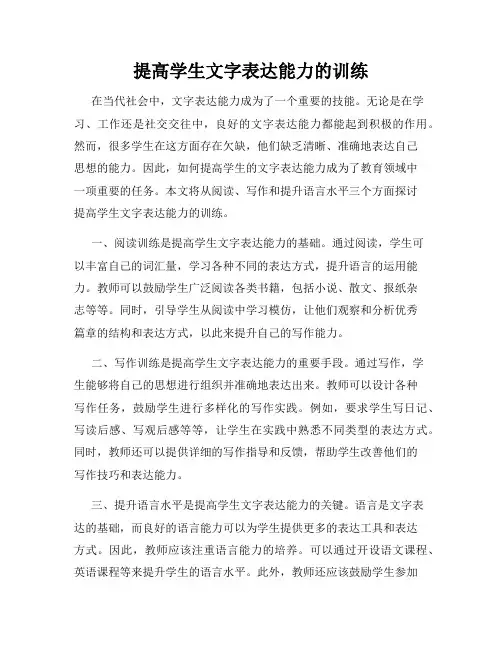 提高学生文字表达能力的训练

在当代社会中，文字表达能力成为了一个重要的技能。无论是在学习、工作还是社交交往中，良好的文字表达能力都能起到积极的作用。然而，很多学生在这方面存在欠缺，他们缺乏清晰、准确地表达自己思想的能力。因此，如何提高学生的文字表达能力成为了教育领域中一项重要的任务。本文将从阅读、写作和提升语言水平三个方面探讨提高学生文字表达能力的训练。

一、阅读训练是提高学生文字表达能力的基础。通过阅读，学生可以丰富自己的词汇量，学习各种不同的表达方式，提升语言的运用能力。教师可以鼓励学生广泛阅读各类书籍，包括小说、散文、报纸杂志等等。同时，引导学生从阅读中学习模仿，让他们观察和分析优秀篇章的结构和表达方式，以此来提升自己的写作能力。

二、写作训练是提高学生文字表达能力的重要手段。通过写作，学生能够将自己的思想进行组织并准确地表达出来。教师可以设计各种写作任务，鼓励学生进行多样化的写作实践。例如，要求学生写日记、写读后感、写观后感等等，让学生在实践中熟悉不同类型的表达方式。同时，教师还可以提供详细的写作指导和反馈，帮助学生改善他们的写作技巧和表达能力。

三、提升语言水平是提高学生文字表达能力的关键。语言是文字表达的基础，而良好的语言能力可以为学生提供更多的表达工具和表达方式。因此，教师应该注重语言能力的培养。可以通过开设语文课程、英语课程等来提升学生的语言水平。此外，教师还应该鼓励学生参加